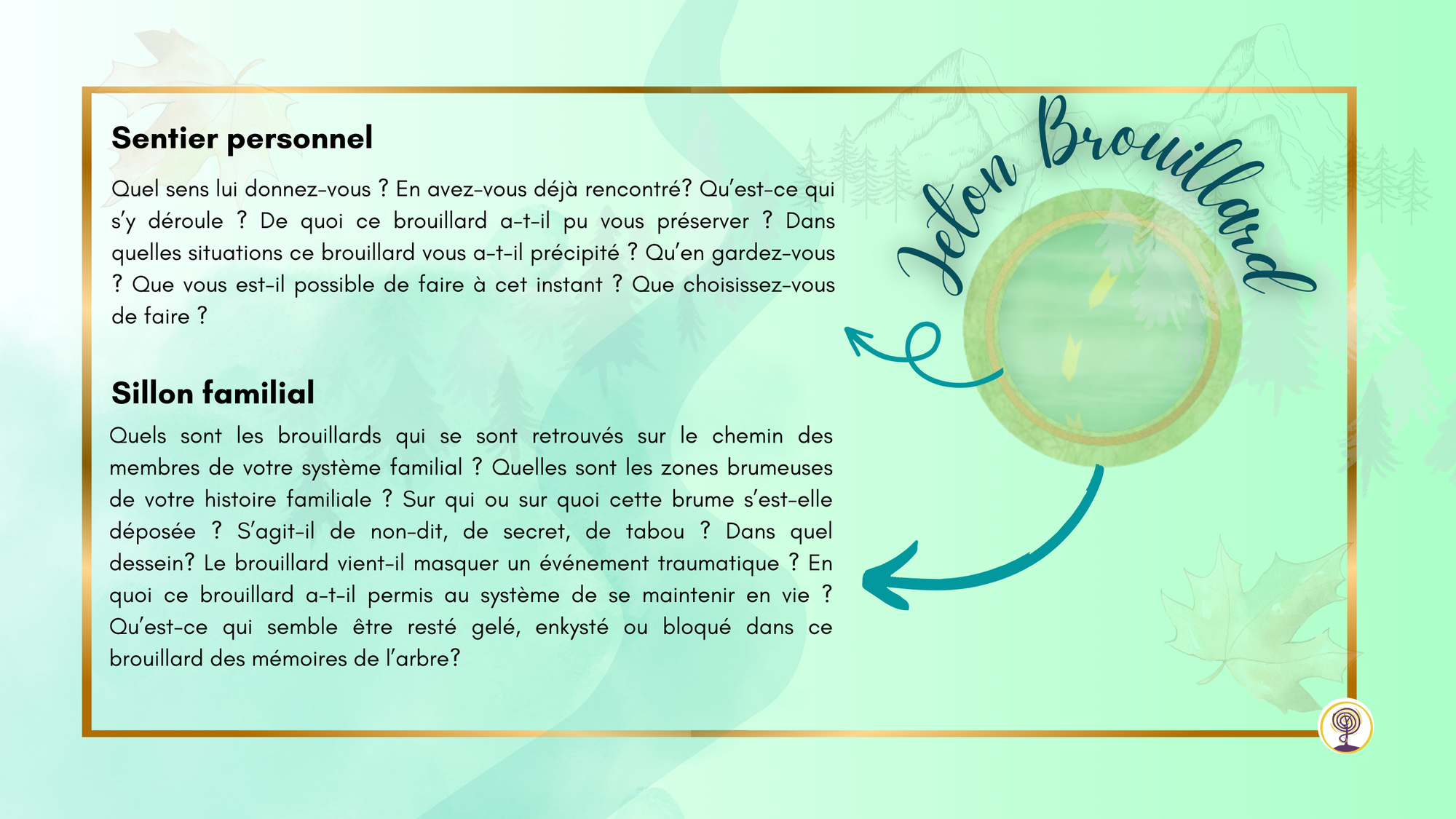 Sentier personnel

Quel sens lui donnez-vous ? En avez-vous déjà rencontré? Qu'est-ce qui s'y déroule ? De quoi ce brouillard a-t-il pu vous préserver ? Dans quelles situations ce brouillard vous a-t-il précipité ? Qu'en gardez-vous ? Que vous est-il possible de faire à cet instant ? Que choisissez-vous de faire ?

Sillon familial

Quels sont les brouillards qui se sont retrouvés sur le chemin des membres de votre système familial ? Quelles sont les zones brumeuses de votre histoire familiale ? Sur qui ou sur quoi cette brume s'est-elle déposée ? S'agit-il de non-dit, de secret, de tabou ? Dans quel dessein? Le brouillard vient-il masquer un événement traumatique ? En quoi ce brouillard a-t-il permis au système de se maintenir en vie ? Qu'est-ce qui semble être resté gelé, enkysté ou bloqué dans ce brouillard des mémoires de l'arbre?

Jeton Brouillard